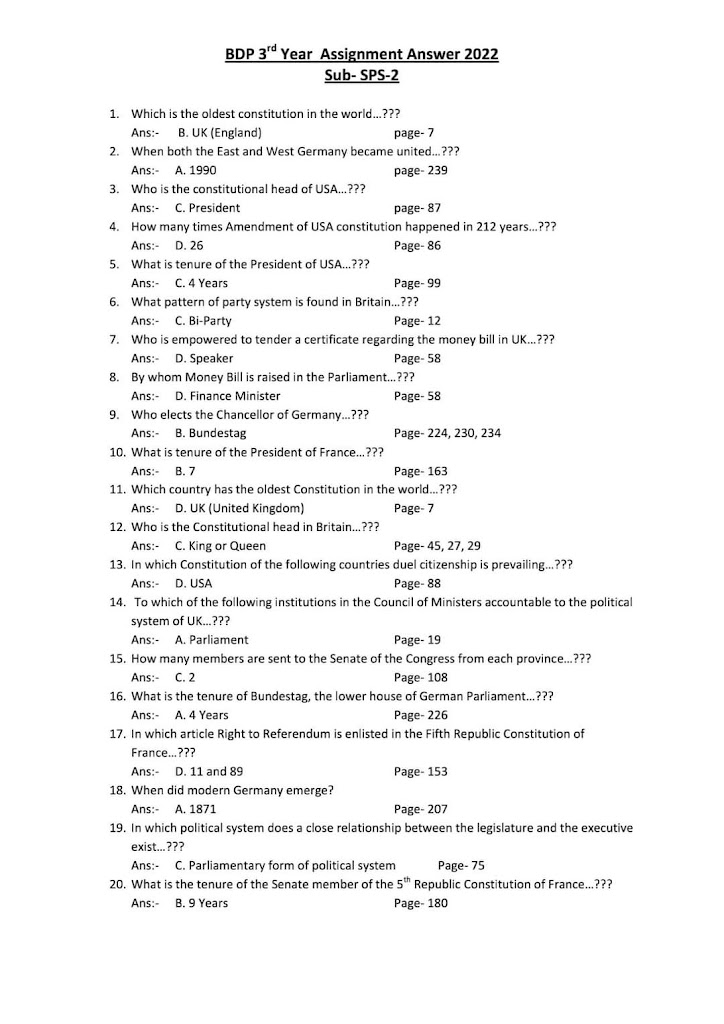 BDP 3$^{rd}$ Year Assignment Answer 2022
Sub- SPS-2

1. Which is the oldest constitution in the world…???
Ans:- B. UK (England) page- 7
2. When both the East and West Germany became united…???
Ans:- A. 1990 page- 239
3. Who is the constitutional head of USA…???
Ans:- C. President page- 87
4. How many times Amendment of USA constitution happened in 212 years…???
Ans:- D. 26 Page- 86
5. What is tenure of the President of USA…???
Ans:- C. 4 Years Page- 99
6. What pattern of party system is found in Britain…???
Ans:- C. Bi-Party Page- 12
7. Who is empowered to tender a certificate regarding the money bill in UK…???
Ans:- D. Speaker Page- 58
8. By whom Money Bill is raised in the Parliament…???
Ans:- D. Finance Minister Page- 58
9. Who elects the Chancellor of Germany…???
Ans:- B. Bundestag Page- 224, 230, 234
10. What is tenure of the President of France…???
Ans:- B. 7 Page- 163
11. Which country has the oldest Constitution in the world…???
Ans:- D. UK (United Kingdom) Page- 7
12. Who is the Constitutional head in Britain…???
Ans:- C. King or Queen Page- 45, 27, 29
13. In which Constitution of the following countries duel citizenship is prevailing…???
Ans:- D. USA Page- 88
14. To which of the following institutions in the Council of Ministers accountable to the political system of UK…???
Ans:- A. Parliament Page- 19
15. How many members are sent to the Senate of the Congress from each province…???
Ans:- C. 2 Page- 108
16. What is the tenure of Bundestag, the lower house of German Parliament…???
Ans:- A. 4 Years Page- 226
17. In which article Right to Referendum is enlisted in the Fifth Republic Constitution of France…???
Ans:- D. 11 and 89 Page- 153
18. When did modern Germany emerge?
Ans:- A. 1871 Page- 207
19. In which political system does a close relationship between the legislature and the executive exist…???
Ans:- C. Parliamentary form of political system Page- 75
20. What is the tenure of the Senate member of the 5$^{th}$ Republic Constitution of France…???
Ans:- B. 9 Years Page- 180